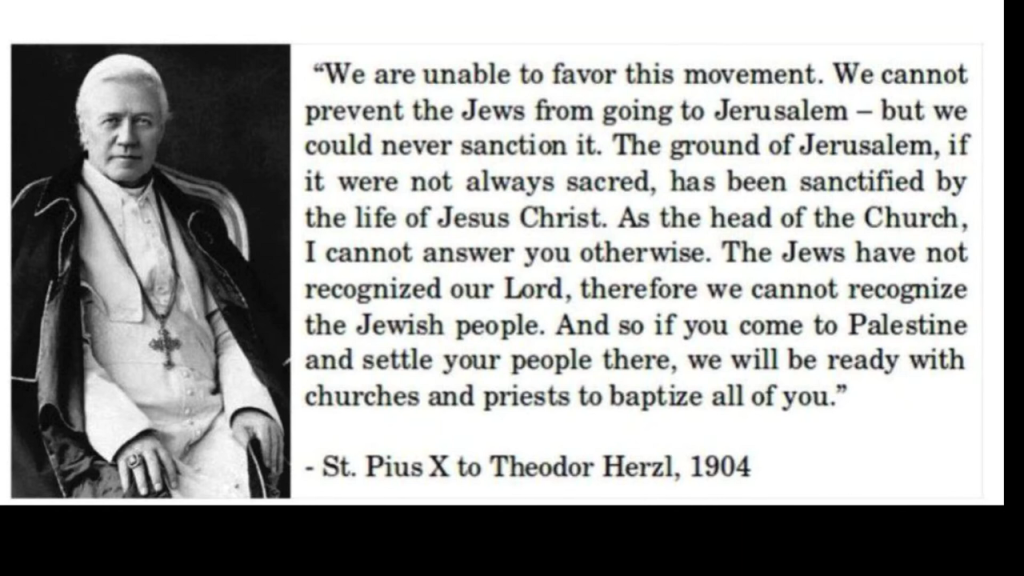 "We are unable to favor this movement. We cannot prevent the Jews from going to Jerusalem – but we could never sanction it. The ground of Jerusalem, if it were not always sacred, has been sanctified by the life of Jesus Christ. As the head of the Church, I cannot answer you otherwise. The Jews have not recognized our Lord, therefore we cannot recognize the Jewish people. And so if you come to Palestine and settle your people there, we will be ready with churches and priests to baptize all of you."

- St. Pius X to Theodor Herzl, 1904